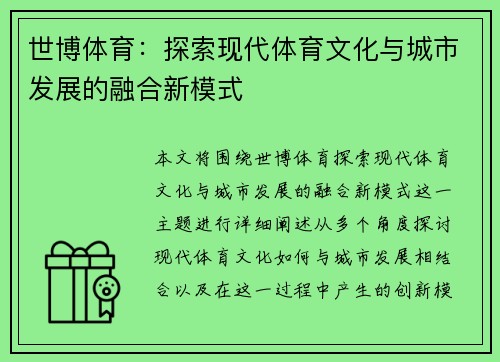 世博体育：探索现代体育文化与城市发展的融合新模式

本文将围绕世博体育探索现代体育文化与城市发展的融合新模式这一主题进行详细阐述从多个角度探讨现代体育文化如何与城市发展相结合以及在这一过程中产生的创新模